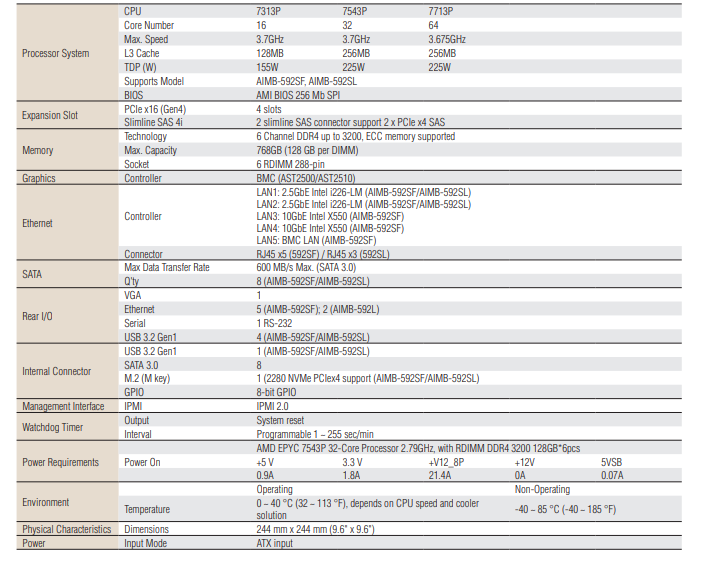 | | | | | | | |
|---|---|---|---|---|---|---|
| Processor System | CPU | 7313P | 7543P | 7713P | | |
| | Core Number | 16 | 32 | 64 | | |
| | Max. Speed | 3.7GHz | 3.7GHz | 3.675GHz | | |
| | L3 Cache | 128MB | 256MB | 256MB | | |
| | TDP (W) | 155W | 225W | 225W | | |
| | Supports Model | AIMB-592SF, AIMB-592SL | | | | |
| | BIOS | AMI BIOS 256 Mb SPI | | | | |
| Expansion Slot | PCIe x16 (Gen4) | 4 slots | | | | |
| | Slimline SAS 4i | 2 slimline SAS connector support 2 x PCIe x4 SAS | | | | |
| Memory | Technology | 6 Channel DDR4 up to 3200, ECC memory supported | | | | |
| | Max. Capacity | 768GB (128 GB per DIMM) | | | | |
| | Socket | 6 RDIMM 288-pin | | | | |
| Graphics | Controller | BMC (AST2500/AST2510) | | | | |
| Ethernet | Controller | LAN1: 2.5GbE Intel i226-LM (AIMB-592SF/AIMB-592SL) LAN2: 2.5GbE Intel i226-LM (AIMB-592SF/AIMB-592SL) LAN3: 10GbE Intel X550 (AIMB-592SF) LAN4: 10GbE Intel X550 (AIMB-592SF) LAN5: BMC LAN (AIMB-592SF) | | | | |
| | Connector | RJ45 x5 (592SF) / RJ45 x3 (592SL) | | | | |
| SATA | Max Data Transfer Rate | 600 MB/s Max. (SATA 3.0) | | | | |
| | Q'ty | 8 (AIMB-592SF/AIMB-592SL) | | | | |
| Rear I/O | VGA | 1 | | | | |
| | Ethernet | 5 (AIMB-592SF); 2 (AIMB-592L) | | | | |
| | Serial | 1 RS-232 | | | | |
| | USB 3.2 Gen1 | 4 (AIMB-592SF/AIMB-592SL) | | | | |
| Internal Connector | USB 3.2 Gen1 | 1 (AIMB-592SF/AIMB-592SL) | | | | |
| | SATA 3.0 | 8 | | | | |
| | M.2 (M key) | 1 (2280 NVMe PCIex4 support (AIMB-592SF/AIMB-592SL) | | | | |
| | GPIO | 8-bit GPIO | | | | |
| Management Interface | IPMI | IPMI 2.0 | | | | |
| Watchdog Timer | Output | System reset | | | | |
| | Interval | Programmable 1 ~ 255 sec/min | | | | |
| Power Requirements | Power On | AMD EPYC 7543P 32-Core Processor 2.79GHz, with RDIMM DDR4 3200 128GB*6pcs | | | | |
| | | +5 V | 3.3 V | +V12_8P | +12V | 5VSB |
| | | 0.9A | 1.8A | 21.4A | 0A | 0.07A |
| Environment | | Operating | | | Non-Operating | |
| | Temperature | 0 ~ 40 °C (32 ~ 113 °F), depends on CPU speed and cooler solution | | | -40 ~ 85 °C (-40 ~ 185 °F) | |
| Physical Characteristics | Dimensions | 244 mm x 244 mm (9.6" x 9.6") | | | | |
| Power | Input Mode | ATX input | | | | |